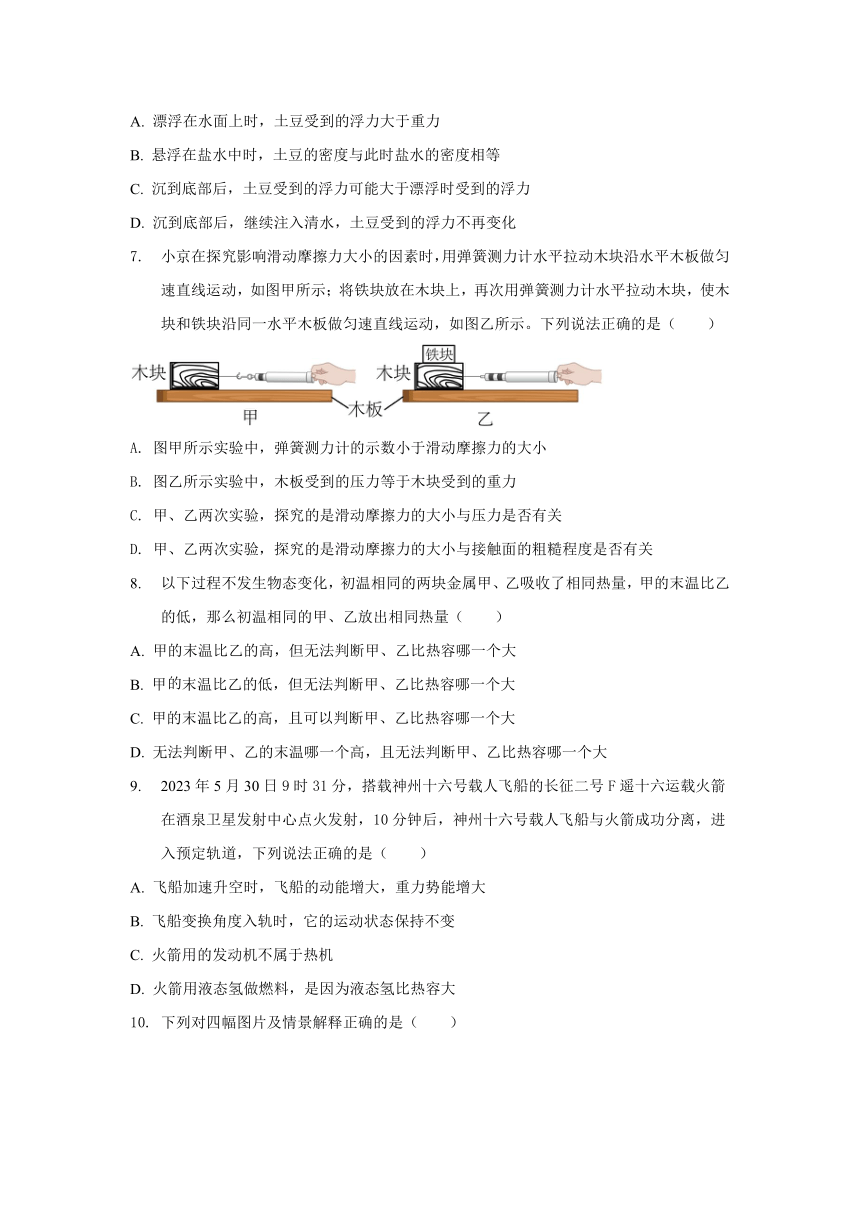 A. 漂浮在水面上时，土豆受到的浮力大于重力

B. 悬浮在盐水中时，土豆的密度与此时盐水的密度相等

C. 沉到底部后，土豆受到的浮力可能大于漂浮时受到的浮力

D. 沉到底部后，继续注入清水，土豆受到的浮力不再变化

7. 小京在探究影响滑动摩擦力大小的因素时，用弹簧测力计水平拉动木块沿水平木板做匀速直线运动，如图甲所示；将铁块放在木块上，再次用弹簧测力计水平拉动木块，使木块和铁块沿同一水平木板做匀速直线运动，如图乙所示。下列说法正确的是（　　）

木块 甲 木板 铁块 木块 乙

A. 图甲所示实验中，弹簧测力计的示数小于滑动摩擦力的大小

B. 图乙所示实验中，木板受到的压力等于木块受到的重力

C. 甲、乙两次实验，探究的是滑动摩擦力的大小与压力是否有关

D. 甲、乙两次实验，探究的是滑动摩擦力的大小与接触面的粗糙程度是否有关

8. 以下过程不发生物态变化，初温相同的两块金属甲、乙吸收了相同热量，甲的末温比乙的低，那么初温相同的甲、乙放出相同热量（　　）

A. 甲的末温比乙的高，但无法判断甲、乙比热容哪一个大

B. 甲的末温比乙的低，但无法判断甲、乙比热容哪一个大

C. 甲的末温比乙的高，且可以判断甲、乙比热容哪一个大

D. 无法判断甲、乙的末温哪一个高，且无法判断甲、乙比热容哪一个大

9. 2023 年 5 月 30 日 9 时 31 分，搭载神州十六号载人飞船的长征二号 F 遥十六运载火箭在酒泉卫星发射中心点火发射，10 分钟后，神州十六号载人飞船与火箭成功分离，进入预定轨道，下列说法正确的是（　　）

A. 飞船加速升空时，飞船的动能增大，重力势能增大

B. 飞船变换角度入轨时，它的运动状态保持不变

C. 火箭用的发动机不属于热机

D. 火箭用液态氢做燃料，是因为液态氢比热容大

10. 下列对四幅图片及情景解释正确的是（　　）